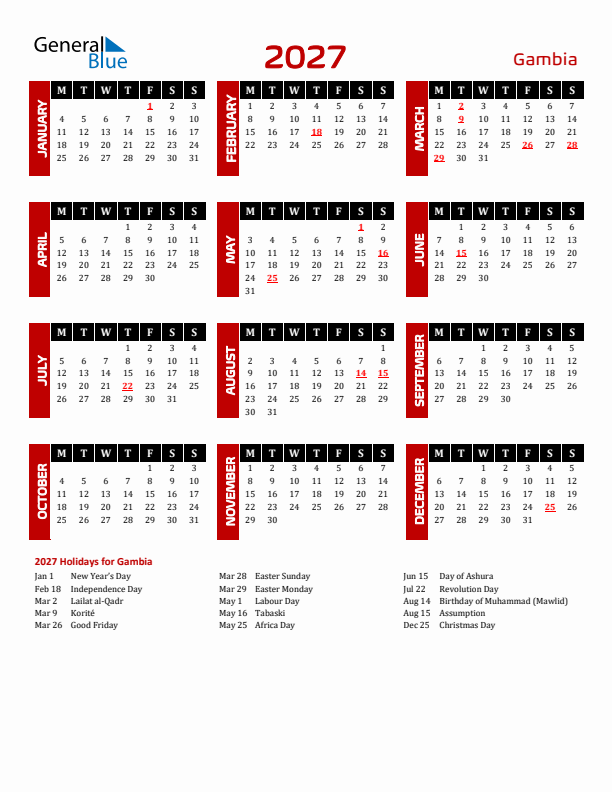 General Blue

2027

Gambia

JANUARY

| M | T | W | T | F | S | S |
|---|---|---|---|---|---|---|
| | | | | 1 | 2 | 3 |
| 4 | 5 | 6 | 7 | 8 | 9 | 10 |
| 11 | 12 | 13 | 14 | 15 | 16 | 17 |
| 18 | 19 | 20 | 21 | 22 | 23 | 24 |
| 25 | 26 | 27 | 28 | 29 | 30 | 31 |

FEBRUARY

| M | T | W | T | F | S | S |
|---|---|---|---|---|---|---|
| 1 | 2 | 3 | 4 | 5 | 6 | 7 |
| 8 | 9 | 10 | 11 | 12 | 13 | 14 |
| 15 | 16 | 17 | 18 | 19 | 20 | 21 |
| 22 | 23 | 24 | 25 | 26 | 27 | 28 |

MARCH

| M | T | W | T | F | S | S |
|---|---|---|---|---|---|---|
| 1 | 2 | 3 | 4 | 5 | 6 | 7 |
| 8 | 9 | 10 | 11 | 12 | 13 | 14 |
| 15 | 16 | 17 | 18 | 19 | 20 | 21 |
| 22 | 23 | 24 | 25 | 26 | 27 | 28 |
| 29 | 30 | 31 | | | | |

APRIL

| M | T | W | T | F | S | S |
|---|---|---|---|---|---|---|
| | | | 1 | 2 | 3 | 4 |
| 5 | 6 | 7 | 8 | 9 | 10 | 11 |
| 12 | 13 | 14 | 15 | 16 | 17 | 18 |
| 19 | 20 | 21 | 22 | 23 | 24 | 25 |
| 26 | 27 | 28 | 29 | 30 | | |

MAY

| M | T | W | T | F | S | S |
|---|---|---|---|---|---|---|
| | | | | | 1 | 2 |
| 3 | 4 | 5 | 6 | 7 | 8 | 9 |
| 10 | 11 | 12 | 13 | 14 | 15 | 16 |
| 17 | 18 | 19 | 20 | 21 | 22 | 23 |
| 24 | 25 | 26 | 27 | 28 | 29 | 30 |
| 31 | | | | | | |

JUNE

| M | T | W | T | F | S | S |
|---|---|---|---|---|---|---|
| | 1 | 2 | 3 | 4 | 5 | 6 |
| 7 | 8 | 9 | 10 | 11 | 12 | 13 |
| 14 | 15 | 16 | 17 | 18 | 19 | 20 |
| 21 | 22 | 23 | 24 | 25 | 26 | 27 |
| 28 | 29 | 30 | | | | |

JULY

| M | T | W | T | F | S | S |
|---|---|---|---|---|---|---|
| | | | 1 | 2 | 3 | 4 |
| 5 | 6 | 7 | 8 | 9 | 10 | 11 |
| 12 | 13 | 14 | 15 | 16 | 17 | 18 |
| 19 | 20 | 21 | 22 | 23 | 24 | 25 |
| 26 | 27 | 28 | 29 | 30 | 31 | |

AUGUST

| M | T | W | T | F | S | S |
|---|---|---|---|---|---|---|
| | | | | | | 1 |
| 2 | 3 | 4 | 5 | 6 | 7 | 8 |
| 9 | 10 | 11 | 12 | 13 | 14 | 15 |
| 16 | 17 | 18 | 19 | 20 | 21 | 22 |
| 23 | 24 | 25 | 26 | 27 | 28 | 29 |
| 30 | 31 | | | | | |

SEPTEMBER

| M | T | W | T | F | S | S |
|---|---|---|---|---|---|---|
| | | 1 | 2 | 3 | 4 | 5 |
| 6 | 7 | 8 | 9 | 10 | 11 | 12 |
| 13 | 14 | 15 | 16 | 17 | 18 | 19 |
| 20 | 21 | 22 | 23 | 24 | 25 | 26 |
| 27 | 28 | 29 | 30 | | | |

OCTOBER

| M | T | W | T | F | S | S |
|---|---|---|---|---|---|---|
| | | | | 1 | 2 | 3 |
| 4 | 5 | 6 | 7 | 8 | 9 | 10 |
| 11 | 12 | 13 | 14 | 15 | 16 | 17 |
| 18 | 19 | 20 | 21 | 22 | 23 | 24 |
| 25 | 26 | 27 | 28 | 29 | 30 | 31 |

NOVEMBER

| M | T | W | T | F | S | S |
|---|---|---|---|---|---|---|
| 1 | 2 | 3 | 4 | 5 | 6 | 7 |
| 8 | 9 | 10 | 11 | 12 | 13 | 14 |
| 15 | 16 | 17 | 18 | 19 | 20 | 21 |
| 22 | 23 | 24 | 25 | 26 | 27 | 28 |
| 29 | 30 | | | | | |

DECEMBER

| M | T | W | T | F | S | S |
|---|---|---|---|---|---|---|
| | | 1 | 2 | 3 | 4 | 5 |
| 6 | 7 | 8 | 9 | 10 | 11 | 12 |
| 13 | 14 | 15 | 16 | 17 | 18 | 19 |
| 20 | 21 | 22 | 23 | 24 | 25 | 26 |
| 27 | 28 | 29 | 30 | 31 | | |

2027 Holidays for Gambia

Jan 1 New Year's Day
Feb 18 Independence Day
Mar 2 Lailat al-Qadr
Mar 9 Korité
Mar 26 Good Friday

Mar 28 Easter Sunday
Mar 29 Easter Monday
May 1 Labour Day
May 16 Tabaski
May 25 Africa Day

Jun 15 Day of Ashura
Jul 22 Revolution Day
Aug 14 Birthday of Muhammad (Mawlid)
Aug 15 Assumption
Dec 25 Christmas Day